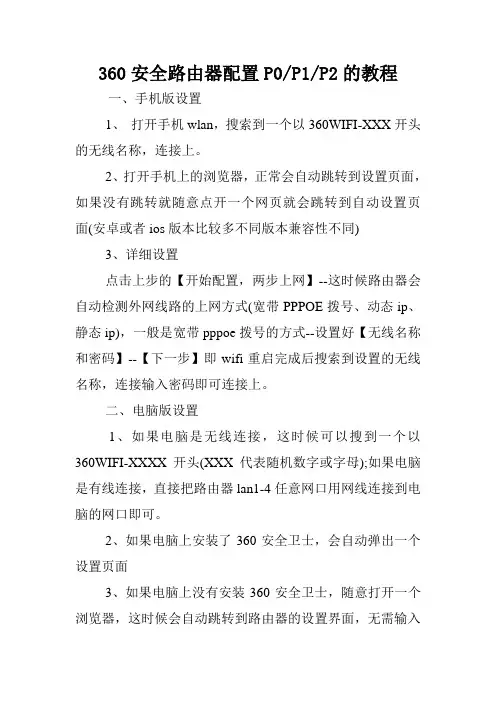 360 安全路由器配置 P0/P1/P2 的教程

一、手机版设置

1、 打开手机 wlan，搜索到一个以 360WIFI-XXX 开头的无线名称，连接上。

2、打开手机上的浏览器，正常会自动跳转到设置页面，如果没有跳转就随意点开一个网页就会跳转到自动设置页面(安卓或者 ios 版本比较多不同版本兼容性不同)

3、详细设置

点击上步的【开始配置，两步上网】--这时候路由器会自动检测外网线路的上网方式(宽带 PPPOE 拨号、动态 ip、静态 ip)，一般是宽带 pppoe 拨号的方式--设置好【无线名称和密码】--【下一步】即 wifi 重启完成后搜索到设置的无线名称，连接输入密码即可连接上。

二、电脑版设置

1、如果电脑是无线连接，这时候可以搜到一个以 360WIFI-XXXX 开头(XXX 代表随机数字或字母);如果电脑是有线连接，直接把路由器 lan1-4 任意网口用网线连接到电脑的网口即可。

2、如果电脑上安装了 360 安全卫士，会自动弹出一个设置页面

3、如果电脑上没有安装 360 安全卫士，随意打开一个浏览器，这时候会自动跳转到路由器的设置界面，无需输入